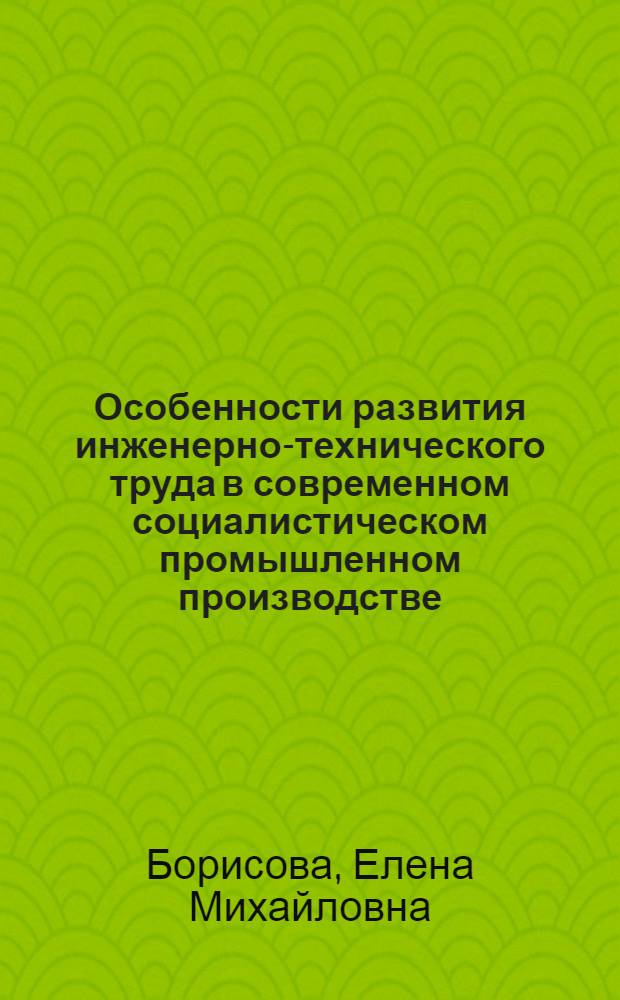 Особенности развития инженерно-технического труда в современном социалистическом промышленном производстве

Борисова, Елена Михайловна